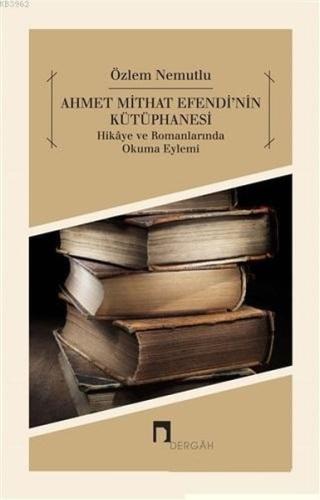 KB3962

Özlem Nemutlu

AHMET MİTHAT EFENDİ'NİN KÜTÜPHANESİ
Hikâye ve Romanlarında Okuma Eylemi

DERGÂH